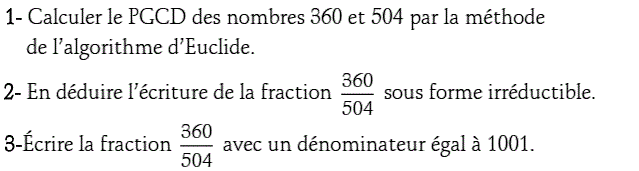 1- Calculer le PGCD des nombres 360 et 504 par la méthode de l'algorithme d'Euclide.

2- En déduire l'écriture de la fraction $\frac{360}{504}$ sous forme irréductible.

3-Écrire la fraction $\frac{360}{504}$ avec un dénominateur égal à 1001.